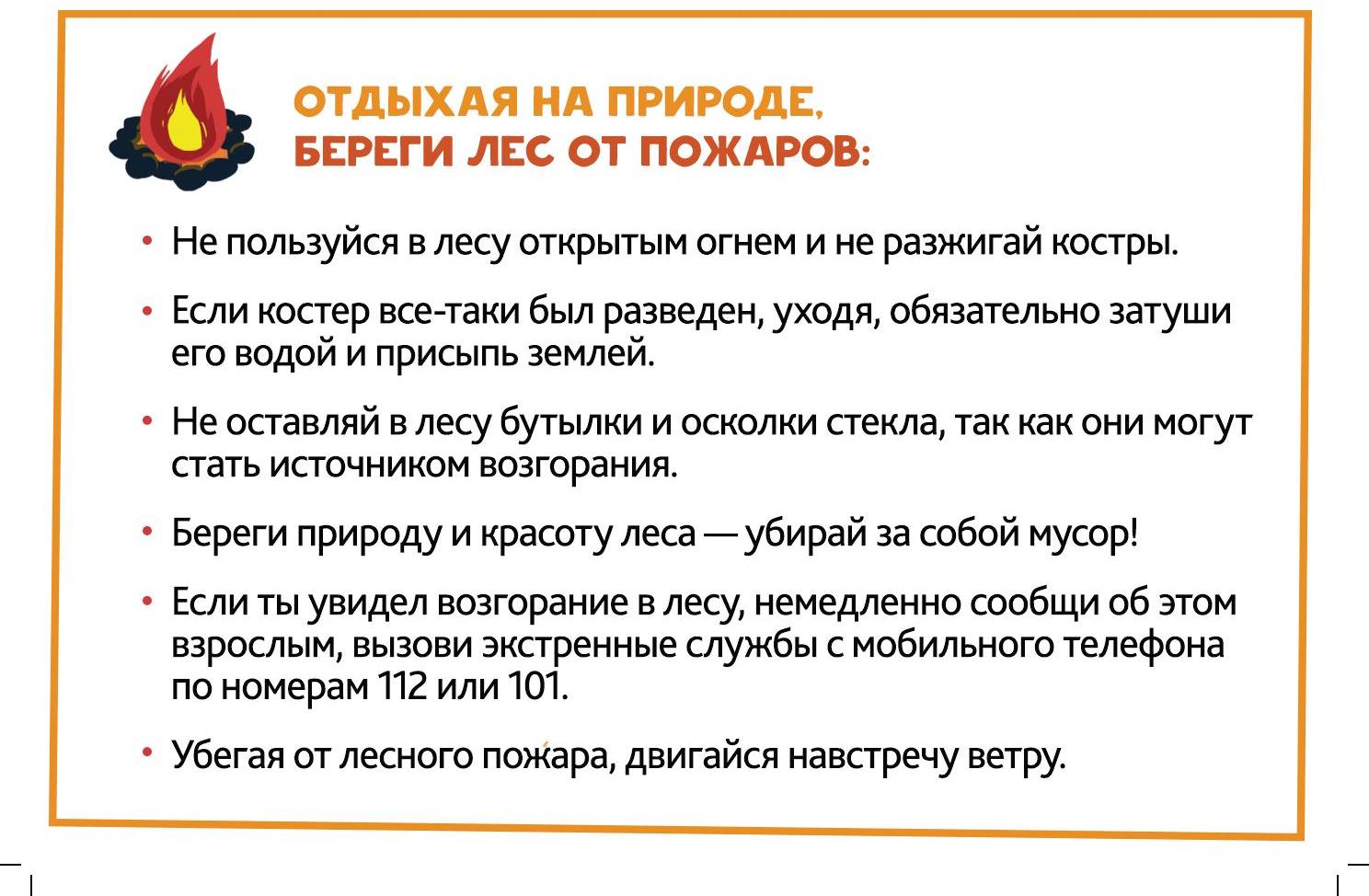 ОТДЫХАЯ НА ПРИРОДЕ, БЕРЕГИ ЛЕС ОТ ПОЖАРОВ:

• Не пользуйся в лесу открытым огнем и не разжигай костры.

• Если костер все-таки был разведен, уходя, обязательно затуши его водой и присыпь землей.

• Не оставляй в лесу бутылки и осколки стекла, так как они могут стать источником возгорания.

• Береги природу и красоту леса — убирай за собой мусор!

• Если ты увидел возгорание в лесу, немедленно сообщи об этом взрослым, вызови экстренные службы с мобильного телефона по номерам 112 или 101.

• Убегая от лесного пожара, двигайся навстречу ветру.